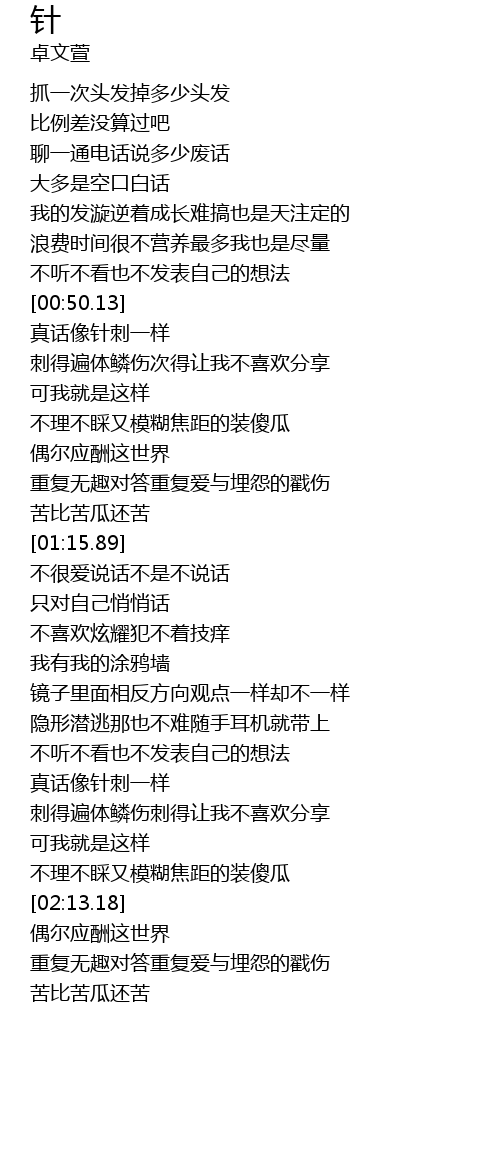 针
卓文萱

抓一次头发掉多少头发
比例差没算过吧
聊一通电话说多少废话
大多是空口白话
我的发漩逆着成长难搞也是天注定的
浪费时间很不营养最多我也是尽量
不听不看也不发表自己的想法
[00:50.13]
真话像针刺一样
刺得遍体鳞伤次得让我不喜欢分享
可我就是这样
不理不睬又模糊焦距的装傻瓜
偶尔应酬这世界
重复无趣对答重复爱与埋怨的戳伤
苦比苦瓜还苦
[01:15.89]
不很爱说话不是不说话
只对自己悄悄话
不喜欢炫耀犯不着技痒
我有我的涂鸦墙
镜子里面相反方向观点一样却不一样
隐形潜逃那也不难随手耳机就带上
不听不看也不发表自己的想法
真话像针刺一样
刺得遍体鳞伤刺得让我不喜欢分享
可我就是这样
不理不睬又模糊焦距的装傻瓜
[02:13.18]
偶尔应酬这世界
重复无趣对答重复爱与埋怨的戳伤
苦比苦瓜还苦